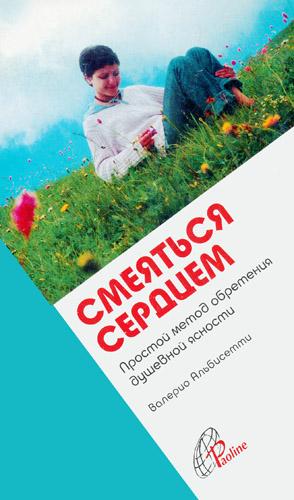 СМЕЯТЬСЯ СЕРДЦЕМ

Простой метод обретения душевной ясности

Валерио Альбисетти

Paoline